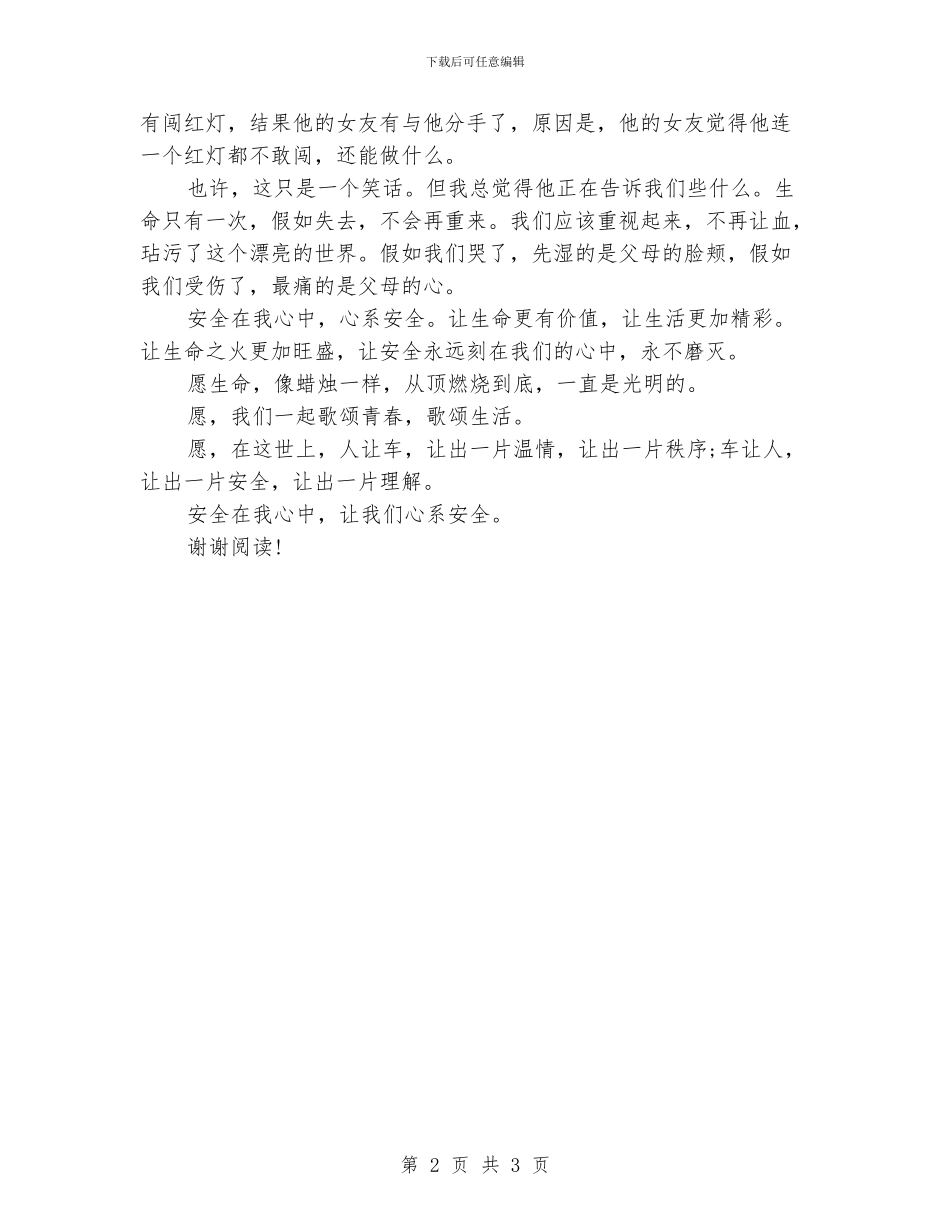 下载后可任意编辑

有闯红灯，结果他的女友有与他分手了，原因是，他的女友觉得他连一个红灯都不敢闯，还能做什么。

也许，这只是一个笑话。但我总觉得他正在告诉我们些什么。生命只有一次，假如失去，不会再重来。我们应该重视起来，不再让血，玷污了这个漂亮的世界。假如我们哭了，先湿的是父母的脸颊，假如我们受伤了，最痛的是父母的心。

安全在我心中，心系安全。让生命更有价值，让生活更加精彩。让生命之火更加旺盛，让安全永远刻在我们的心中，永不磨灭。

愿生命，像蜡烛一样，从顶燃烧到底，一直是光明的。

愿，我们一起歌颂青春，歌颂生活。

愿，在这世上，人让车，让出一片温情，让出一片秩序;车让人，让出一片安全，让出一片理解。

安全在我心中，让我们心系安全。

谢谢阅读!

第 2 页 共 3 页